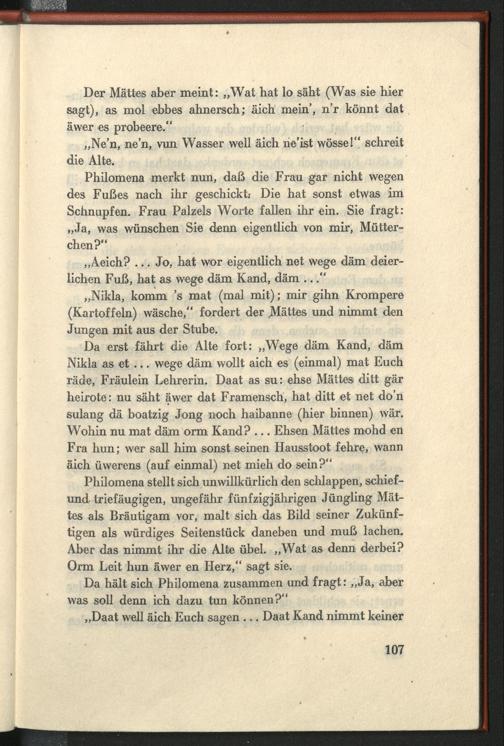 Der Mättes aber meint: „Wat hat lo säht (Was sie hier sagt), as mol ebbes ahnersch; äich mein', n'r könnt dat äwer es probeere."

„Ne'n, ne'n, vun Wasser well äich ne'ist wösse!" schreit die Alte.

Philomena merkt nun, daß die Frau gar nicht wegen des Fußes nach ihr geschickt. Die hat sonst etwas im Schnupfen. Frau Palzels Worte fallen ihr ein. Sie fragt: „Ja, was wünschen Sie denn eigentlich von mir, Mütterchen?"

„Aeich? ... Jo, hat wor eigentlich net wege däm deierlichen Fuß, hat as wege däm Kand, däm ..."

„Nikla, komm 's mat (mal mit); mir gihn Krompere (Kartoffeln) wäsche," fordert der Mättes und nimmt den Jungen mit aus der Stube.

Da erst fährt die Alte fort: „Wege däm Kand, däm Nikla as et ... wege däm wollt aich es (einmal) mat Euch räde, Fräulein Lehrerin. Daat as su: ehse Mättes ditt gär heirote: nu säht äwer dat Framensch, hat ditt et net do'n sulang dä boatzig Jong noch haibanne (hier binnen) wär. Wohin nu mat däm orm Kand? ... Ehsen Mättes mohd en Fra hun; wer sall him sonst seinen Hausstoot fehre, wann äich üwerens (auf einmal) net mieh do sein?"

Philomena stellt sich unwillkürlich den schlappen, schief- und triefäugigen, ungefähr fünfzigjährigen Jüngling Mättes als Bräutigam vor, malt sich das Bild seiner Zukünftigen als würdiges Seitenstück daneben und muß lachen. Aber das nimmt ihr die Alte übel. „Wat as denn derbei? Orm Leit hun äwer en Herz," sagt sie.

Da hält sich Philomena zusammen und fragt: „Ja, aber was soll denn ich dazu tun können?"

„Daat well äich Euch sagen ... Daat Kand nimmt keiner

107